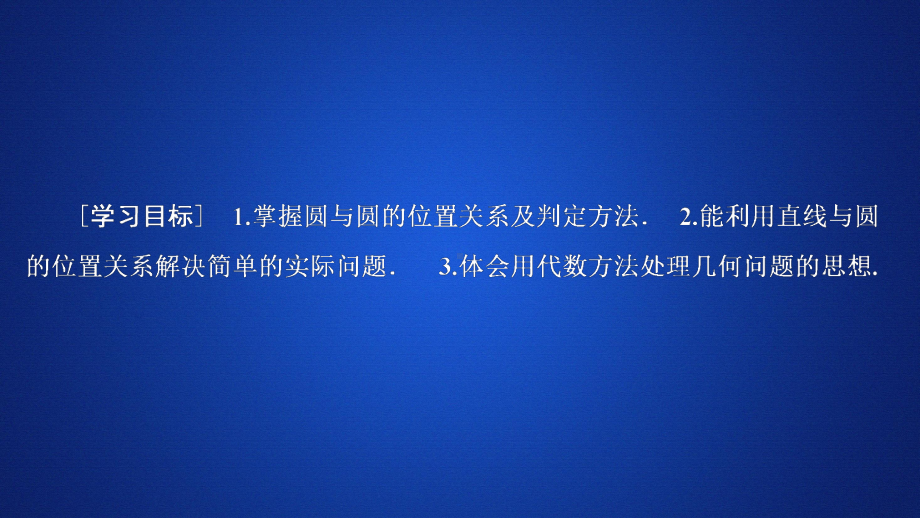 ［学习目标］ 1.掌握圆与圆的位置关系及判定方法． 2.能利用直线与圆的位置关系解决简单的实际问题． 3.体会用代数方法处理几何问题的思想.